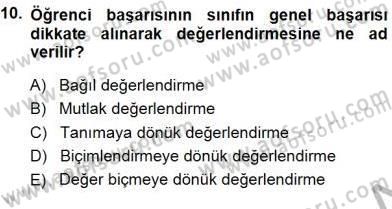 10. Öğrenci başarısının sınıfın genel başarısı dikkate alınarak değerlendirmesine ne ad verilir?

A) Bağıl değerlendirme
B) Mutlak değerlendirme
C) Tanımaya dönük değerlendirme
D) Biçimlendirmeye dönük değerlendirme
E) Değer biçmeye dönük değerlendirme

www.aofsoru.com